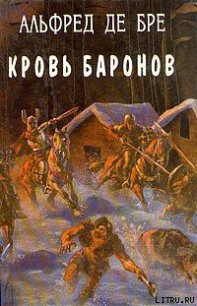 АЛЬФРЕД ДЕ БРЕ

КРОВЬ БАРОНОВ

LITRU.RU